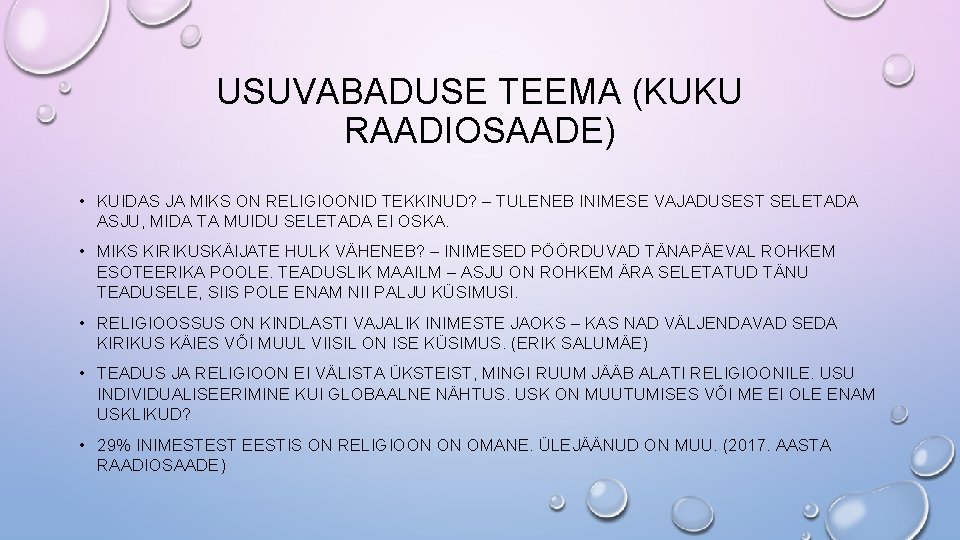 USUVABADUSE TEEMA (KUKU RAADIOSAADE)

• KUIDAS JA MIKS ON RELIGIOONID TEKKINUD? – TULENEB INIMESE VAJADUSEST SELETADA ASJU, MIDA TA MUIDU SELETADA EI OSKA.

• MIKS KIRIKUSKÄIJATE HULK VÄHENEB? – INIMESED PÖÖRDUVAD TÄNAPÄEVAL ROHKEM ESOTEERIKA POOLE. TEADUSLIK MAAILM – ASJU ON ROHKEM ÄRA SELETATUD TÄNU TEADUSELE, SIIS POLE ENAM NII PALJU KÜSIMUSI.

• RELIGIOOSSUS ON KINDLASTI VAJALIK INIMESTE JAOKS – KAS NAD VÄLJENDAVAD SEDA KIRIKUS KÄIES VÕI MUUL VIISIL ON ISE KÜSIMUS. (ERIK SALUMÄE)

• TEADUS JA RELIGIOON EI VÄLISTA ÜKSTEIST, MINGI RUUM JÄÄB ALATI RELIGIOONILE. USU INDIVIDUALISEERIMINE KUI GLOBAALNE NÄHTUS. USK ON MUUTUMISES VÕI ME EI OLE ENAM USKLIKUD?

• 29% INIMESTEST EESTIS ON RELIGIOON ON OMANE. ÜLEJÄÄNUD ON MUU. (2017. AASTA RAADIOSAADE)